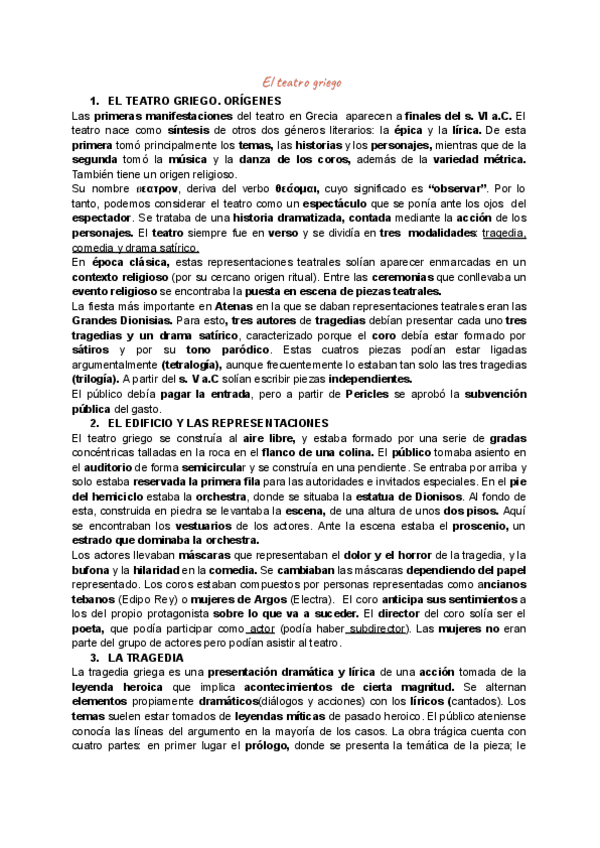 El teatro griego

1. EL TEATRO GRIEGO. ORÍGENES

Las primeras manifestaciones del teatro en Grecia aparecen a finales del s. VI a.C. El teatro nace como síntesis de otros dos géneros literarios: la épica y la lírica. De esta primera tomó principalmente los temas, las historias y los personajes, mientras que de la segunda tomó la música y la danza de los coros, además de la variedad métrica. También tiene un origen religioso.

Su nombre θεατρον, deriva del verbo θεάομαι, cuyo significado es "observar". Por lo tanto, podemos considerar el teatro como un espectáculo que se ponía ante los ojos del espectador. Se trataba de una historia dramatizada, contada mediante la acción de los personajes. El teatro siempre fue en verso y se dividía en tres modalidades: tragedia, comedia y drama satírico.

En época clásica, estas representaciones teatrales solían aparecer enmarcadas en un contexto religioso (por su cercano origen ritual). Entre las ceremonias que conllevaba un evento religioso se encontraba la puesta en escena de piezas teatrales.

La fiesta más importante en Atenas en la que se daban representaciones teatrales eran las Grandes Dionisias. Para esto, tres autores de tragedias debían presentar cada uno tres tragedias y un drama satírico, caracterizado porque el coro debía estar formado por sátiros y por su tono paródico. Estas cuatros piezas podían estar ligadas argumentalmente (tetralogía), aunque frecuentemente lo estaban tan solo las tres tragedias (trilogía). A partir del s. V a.C solían escribir piezas independientes.

El público debía pagar la entrada, pero a partir de Pericles se aprobó la subvención pública del gasto.

2. EL EDIFICIO Y LAS REPRESENTACIONES

El teatro griego se construía al aire libre, y estaba formado por una serie de gradas concéntricas talladas en la roca en el flanco de una colina. El público tomaba asiento en el auditorio de forma semicircular y se construía en una pendiente. Se entraba por arriba y solo estaba reservada la primera fila para las autoridades e invitados especiales. En el pie del hemiciclo estaba la orchestra, donde se situaba la estatua de Dionisos. Al fondo de esta, construida en piedra se levantaba la escena, de una altura de unos dos pisos. Aquí se encontraban los vestuarios de los actores. Ante la escena estaba el proscenio, un estrado que dominaba la orchestra.

Los actores llevaban máscaras que representaban el dolor y el horror de la tragedia, y la bufona y la hilaridad en la comedia. Se cambiaban las máscaras dependiendo del papel representado. Los coros estaban compuestos por personas representadas como ancianos tebanos (Edipo Rey) o mujeres de Argos (Electra). El coro anticipa sus sentimientos a los del propio protagonista sobre lo que va a suceder. El director del coro solía ser el poeta, que podía participar como actor (podía haber subdirector). Las mujeres no eran parte del grupo de actores pero podían asistir al teatro.

3. LA TRAGEDIA

La tragedia griega es una presentación dramática y lírica de una acción tomada de la leyenda heroica que implica acontecimientos de cierta magnitud. Se alternan elementos propiamente dramáticos(diálogos y acciones) con los líricos (cantados). Los temas suelen estar tomados de leyendas míticas de pasado heroico. El público ateniense conocía las líneas del argumento en la mayoría de los casos. La obra trágica cuenta con cuatro partes: en primer lugar el prólogo, donde se presenta la temática de la pieza; le